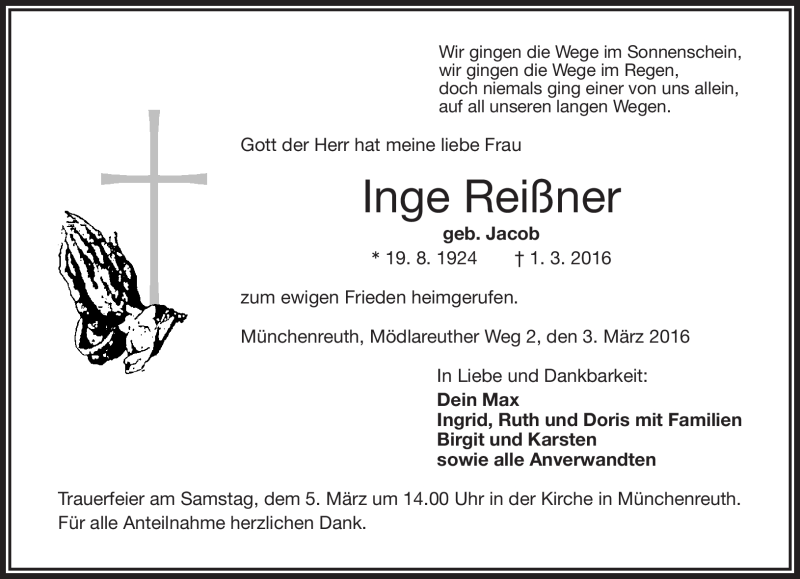 Wir gingen die Wege im Sonnenschein,
wir gingen die Wege im Regen,
doch niemals ging einer von uns allein,
auf all unseren langen Wegen.

Gott der Herr hat meine liebe Frau

Inge Reißner

geb. Jacob

* 19. 8. 1924 † 1. 3. 2016

zum ewigen Frieden heimgerufen.

Münchenreuth, Mödlareuther Weg 2, den 3. März 2016

In Liebe und Dankbarkeit:
Dein Max
Ingrid, Ruth und Doris mit Familien
Birgit und Karsten
sowie alle Anverwandten

Trauerfeier am Samstag, dem 5. März um 14.00 Uhr in der Kirche in Münchenreuth.
Für alle Anteilnahme herzlichen Dank.